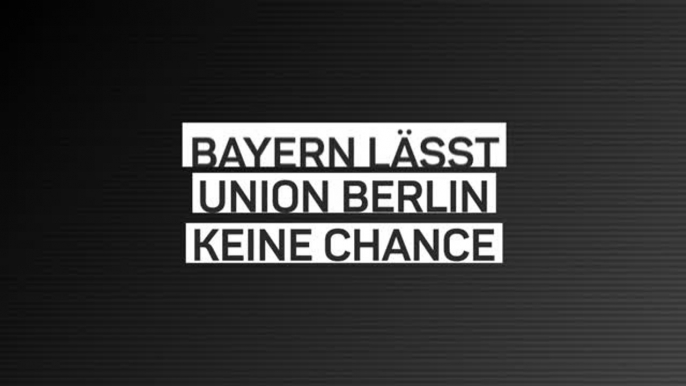 BAYERN LÄSST UNION BERLIN KEINE CHANCE